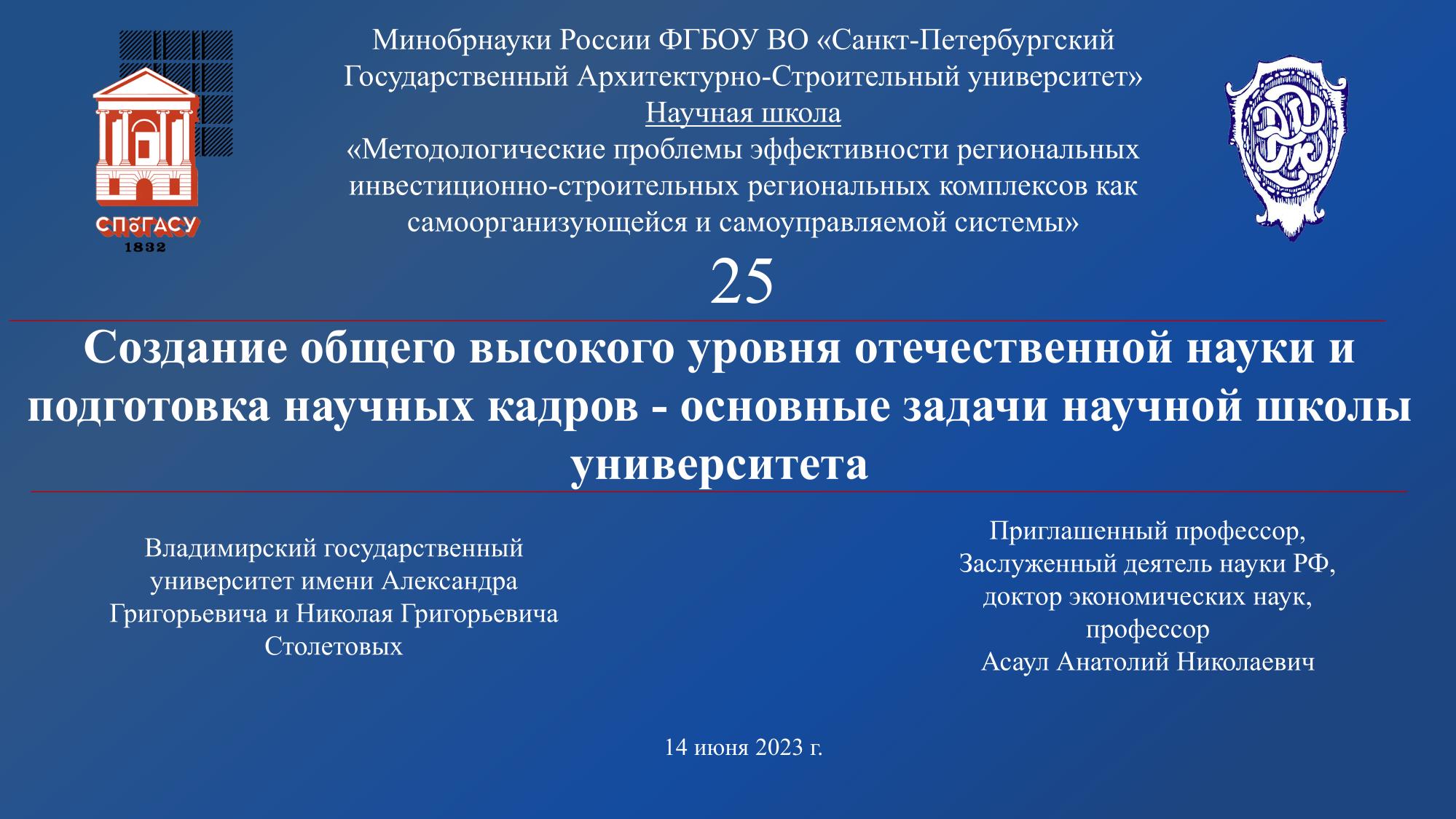 СПбГАСУ
1832

Минобрнауки России ФГБОУ ВО «Санкт-Петербургский Государственный Архитектурно-Строительный университет»
Научная школа
«Методологические проблемы эффективности региональных инвестиционно-строительных региональных комплексов как самоорганизующейся и самоуправляемой системы»

25

Создание общего высокого уровня отечественной науки и подготовка научных кадров - основные задачи научной школы университета

Владимирский государственный университет имени Александра Григорьевича и Николая Григорьевича Столетовых

Приглашенный профессор,
Заслуженный деятель науки РФ,
доктор экономических наук,
профессор
Асаул Анатолий Николаевич

14 июня 2023 г.